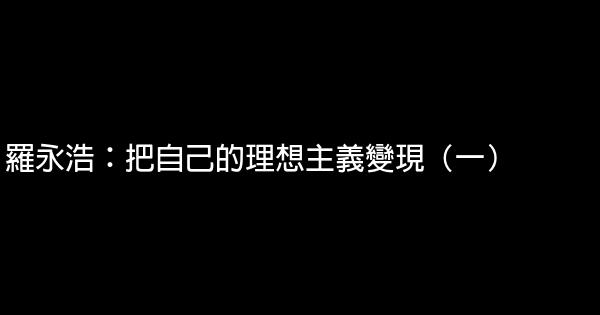 羅永浩：把自己的理想主義變現（一）